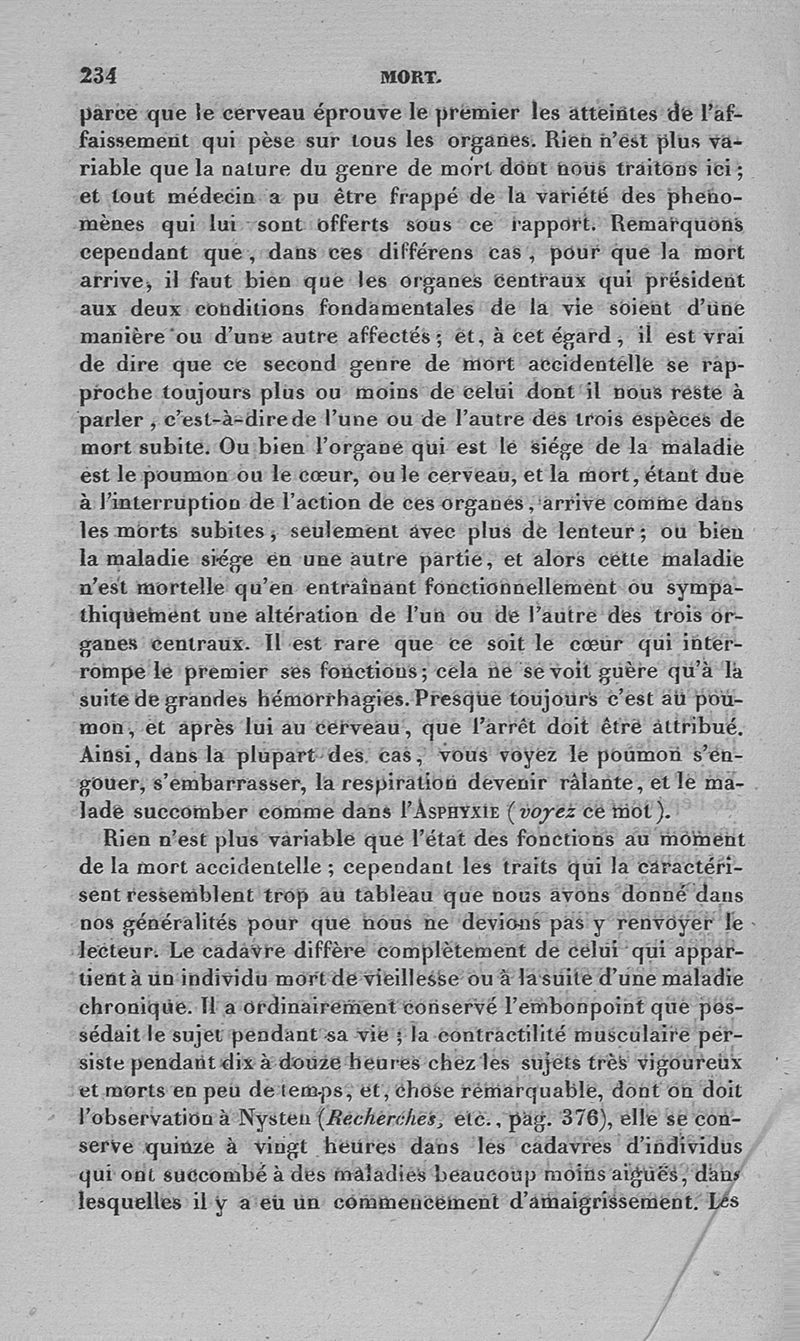 234 MORT.

parce que le cerveau éprouve le premier les atteintes de l'affaissement qui pèse sur tous les organes. Rien n'est plus variable que la nature du genre de mort dont nous traitons ici; et tout médecin a pu être frappé de la variété des phénomènes qui lui sont offerts sous ce rapport. Remarquons cependant que, dans ces différens cas, pour que la mort arrive, il faut bien que les organes centraux qui président aux deux conditions fondamentales de la vie soient d'une manière ou d'une autre affectés; et, à cet égard, il est vrai de dire que ce second genre de mort accidentelle se rapproche toujours plus ou moins de celui dont il nous reste à parler, c'est-à-dire de l'une ou de l'autre des trois espèces de mort subite. Ou bien l'organe qui est le siége de la maladie est le poumon ou le cœur, ou le cerveau, et la mort, étant due à l'interruption de l'action de ces organes, arrive comme dans les morts subites, seulement avec plus de lenteur; ou bien la maladie siége en une autre partie, et alors cette maladie n'est mortelle qu'en entraînant fonctionnellement ou sympathiquement une altération de l'un ou de l'autre des trois organes centraux. Il est rare que ce soit le cœur qui interrompe le premier ses fonctions; cela ne se voit guère qu'à la suite de grandes hémorrhagies. Presque toujours c'est au poumon, et après lui au cerveau, que l'arrêt doit être attribué. Ainsi, dans la plupart des cas, vous voyez le poumon s'engouer, s'embarrasser, la respiration devenir râlante, et le malade succomber comme dans l'ASPHYXIE (voyez ce mot).

Rien n'est plus variable que l'état des fonctions au moment de la mort accidentelle; cependant les traits qui la caractérisent ressemblent trop au tableau que nous avons donné dans nos généralités pour que nous ne devions pas y renvoyer le lecteur. Le cadavre diffère complètement de celui qui appartient à un individu mort de vieillesse ou à la suite d'une maladie chronique. Il a ordinairement conservé l'embonpoint que possédait le sujet pendant sa vie; la contractilité musculaire persiste pendant dix à douze heures chez les sujets très vigoureux et morts en peu de temps, et, chose remarquable, dont on doit l'observation à Nysten (Recherches, etc., pag. 376), elle se conserve quinze à vingt heures dans les cadavres d'individus qui ont succombé à des maladies beaucoup moins aiguës, dans lesquelles il y a eu un commencement d'amaigrissement. Les